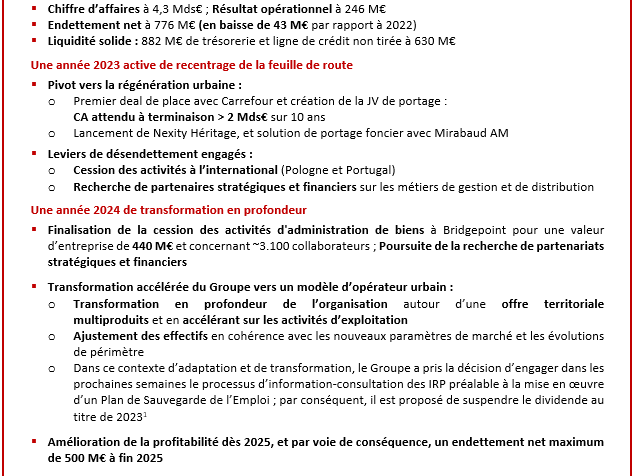 ▪ **Chiffre d'affaires** à 4,3 Mds€ ; **Résultat opérationnel** à 246 M€
▪ **Endettement net** à 776 M€ **(en baisse de 43 M€** par rapport à 2022)
▪ **Liquidité solide :** 882 M€ de trésorerie et ligne de crédit non tirée à 630 M€

**Une année 2023 active de recentrage de la feuille de route**

▪ **Pivot vers la régénération urbaine :**
o Premier deal de place avec Carrefour et création de la JV de portage : **CA attendu à terminaison > 2 Mds€** sur 10 ans
o Lancement de Nexity Héritage, et solution de portage foncier avec Mirabaud AM
▪ **Leviers de désendettement engagés :**
o **Cession des activités à l'international** (Pologne et Portugal)
o **Recherche de partenaires stratégiques et financiers** sur les métiers de gestion et de distribution

**Une année 2024 de transformation en profondeur**

▪ **Finalisation de la cession des activités d'administration de biens** à Bridgepoint pour une valeur d'entreprise de **440 M€** et concernant ~3.100 collaborateurs ; **Poursuite de la recherche de partenariats stratégiques et financiers**

▪ **Transformation accélérée du Groupe vers un modèle d'opérateur urbain :**
o **Transformation en profondeur de l'organisation** autour d'une **offre territoriale multiproduits** et en **accélérant sur les activités d'exploitation**
o **Ajustement des effectifs** en cohérence avec les nouveaux paramètres de marché et les évolutions de périmètre
o Dans ce contexte d'adaptation et de transformation, le Groupe a pris la décision d'engager dans les prochaines semaines le processus d'information-consultation des IRP préalable à la mise en œuvre d'un Plan de Sauvegarde de l'Emploi ; par conséquent, il est proposé de suspendre le dividende au titre de 2023$^1$

▪ **Amélioration de la profitabilité dès 2025, et par voie de conséquence, un endettement net maximum de 500 M€ à fin 2025**